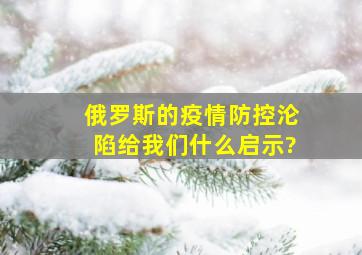 俄罗斯的疫情防控沦陷给我们什么启示?